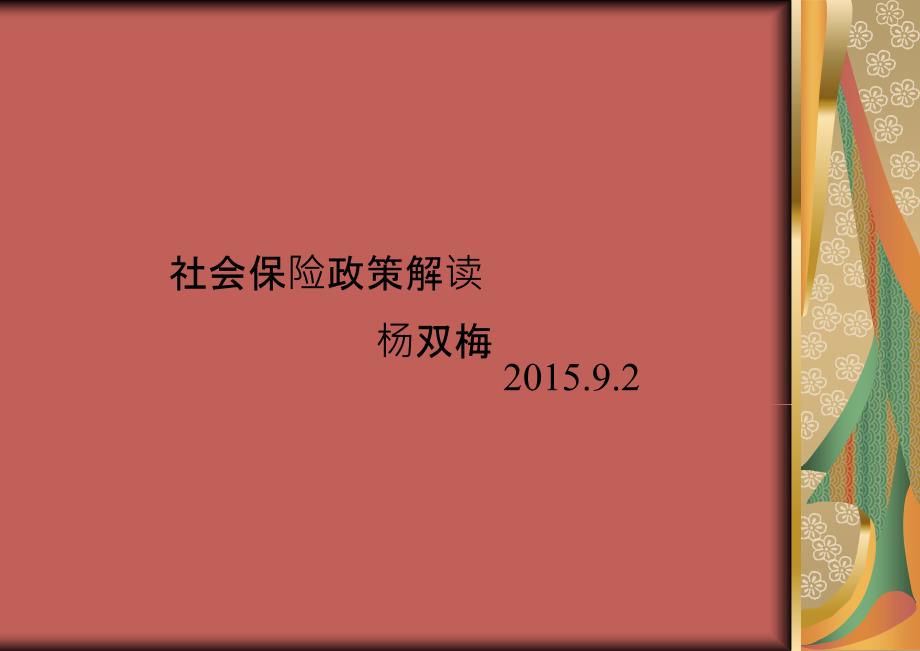 社会保险政策解读

杨双梅

2015.9.2